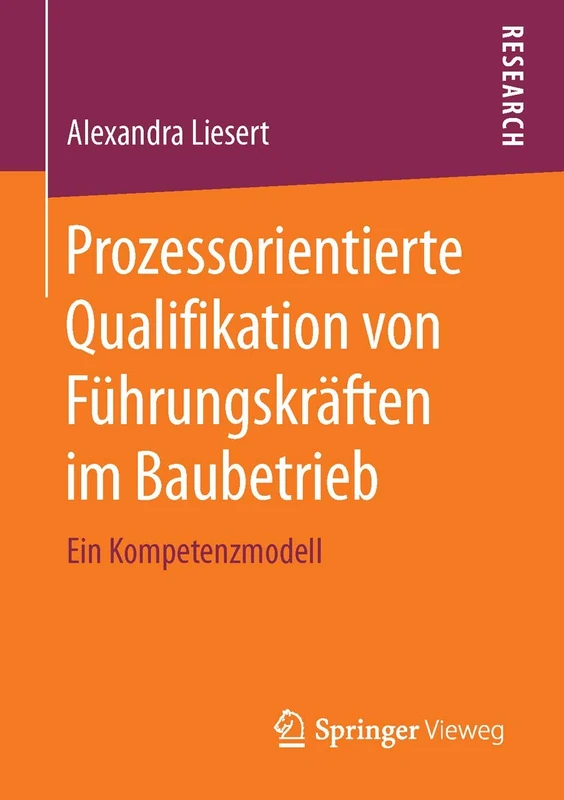 RESEARCH

Alexandra Liesert

Prozessorientierte Qualifikation von Führungskräften im Baubetrieb

Ein Kompetenzmodell

Springer Vieweg